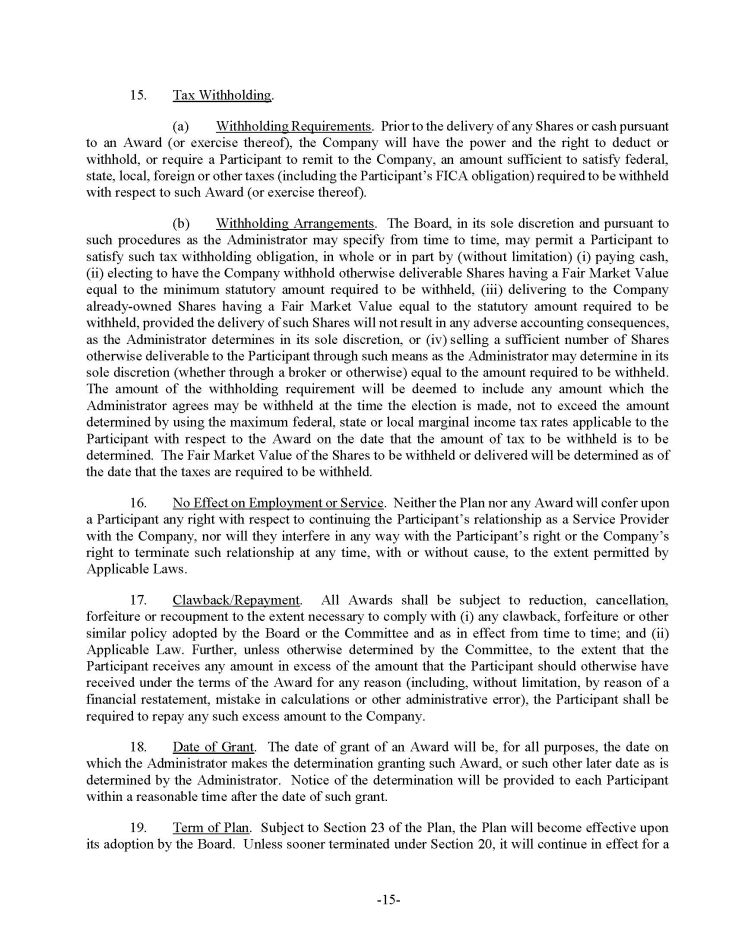 15. Tax Withholding.

(a) Withholding Requirements. Prior to the delivery of any Shares or cash pursuant to an Award (or exercise thereof), the Company will have the power and the right to deduct or withhold, or require a Participant to remit to the Company, an amount sufficient to satisfy federal, state, local, foreign or other taxes (including the Participant's FICA obligation) required to be withheld with respect to such Award (or exercise thereof).

(b) Withholding Arrangements. The Board, in its sole discretion and pursuant to such procedures as the Administrator may specify from time to time, may permit a Participant to satisfy such tax withholding obligation, in whole or in part by (without limitation) (i) paying cash, (ii) electing to have the Company withhold otherwise deliverable Shares having a Fair Market Value equal to the minimum statutory amount required to be withheld, (iii) delivering to the Company already-owned Shares having a Fair Market Value equal to the statutory amount required to be withheld, provided the delivery of such Shares will not result in any adverse accounting consequences, as the Administrator determines in its sole discretion, or (iv) selling a sufficient number of Shares otherwise deliverable to the Participant through such means as the Administrator may determine in its sole discretion (whether through a broker or otherwise) equal to the amount required to be withheld. The amount of the withholding requirement will be deemed to include any amount which the Administrator agrees may be withheld at the time the election is made, not to exceed the amount determined by using the maximum federal, state or local marginal income tax rates applicable to the Participant with respect to the Award on the date that the amount of tax to be withheld is to be determined. The Fair Market Value of the Shares to be withheld or delivered will be determined as of the date that the taxes are required to be withheld.

16. No Effect on Employment or Service. Neither the Plan nor any Award will confer upon a Participant any right with respect to continuing the Participant's relationship as a Service Provider with the Company, nor will they interfere in any way with the Participant's right or the Company's right to terminate such relationship at any time, with or without cause, to the extent permitted by Applicable Laws.

17. Clawback/Repayment. All Awards shall be subject to reduction, cancellation, forfeiture or recoupment to the extent necessary to comply with (i) any clawback, forfeiture or other similar policy adopted by the Board or the Committee and as in effect from time to time; and (ii) Applicable Law. Further, unless otherwise determined by the Committee, to the extent that the Participant receives any amount in excess of the amount that the Participant should otherwise have received under the terms of the Award for any reason (including, without limitation, by reason of a financial restatement, mistake in calculations or other administrative error), the Participant shall be required to repay any such excess amount to the Company.

18. Date of Grant. The date of grant of an Award will be, for all purposes, the date on which the Administrator makes the determination granting such Award, or such other later date as is determined by the Administrator. Notice of the determination will be provided to each Participant within a reasonable time after the date of such grant.

19. Term of Plan. Subject to Section 23 of the Plan, the Plan will become effective upon its adoption by the Board. Unless sooner terminated under Section 20, it will continue in effect for a

-15-